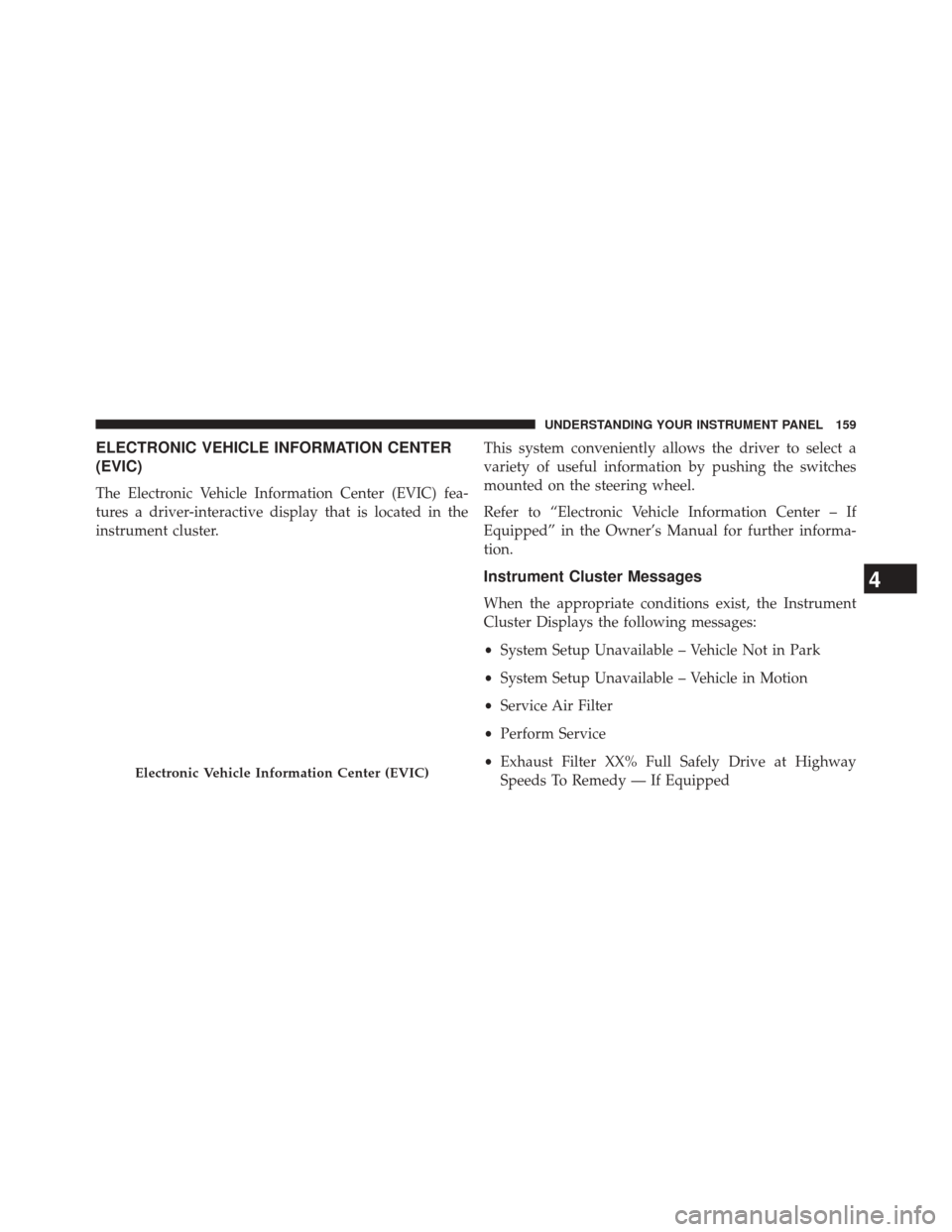 UNDERSTANDING YOUR INSTRUMENT PANEL 159

ELECTRONIC VEHICLE INFORMATION CENTER (EVIC)

The Electronic Vehicle Information Center (EVIC) features a driver-interactive display that is located in the instrument cluster.

Electronic Vehicle Information Center (EVIC)

This system conveniently allows the driver to select a variety of useful information by pushing the switches mounted on the steering wheel.

Refer to “Electronic Vehicle Information Center – If Equipped” in the Owner’s Manual for further information.

Instrument Cluster Messages

When the appropriate conditions exist, the Instrument Cluster Displays the following messages:

• System Setup Unavailable – Vehicle Not in Park

• System Setup Unavailable – Vehicle in Motion

• Service Air Filter

• Perform Service

• Exhaust Filter XX% Full Safely Drive at Highway Speeds To Remedy — If Equipped

4

carmanualsonline.info